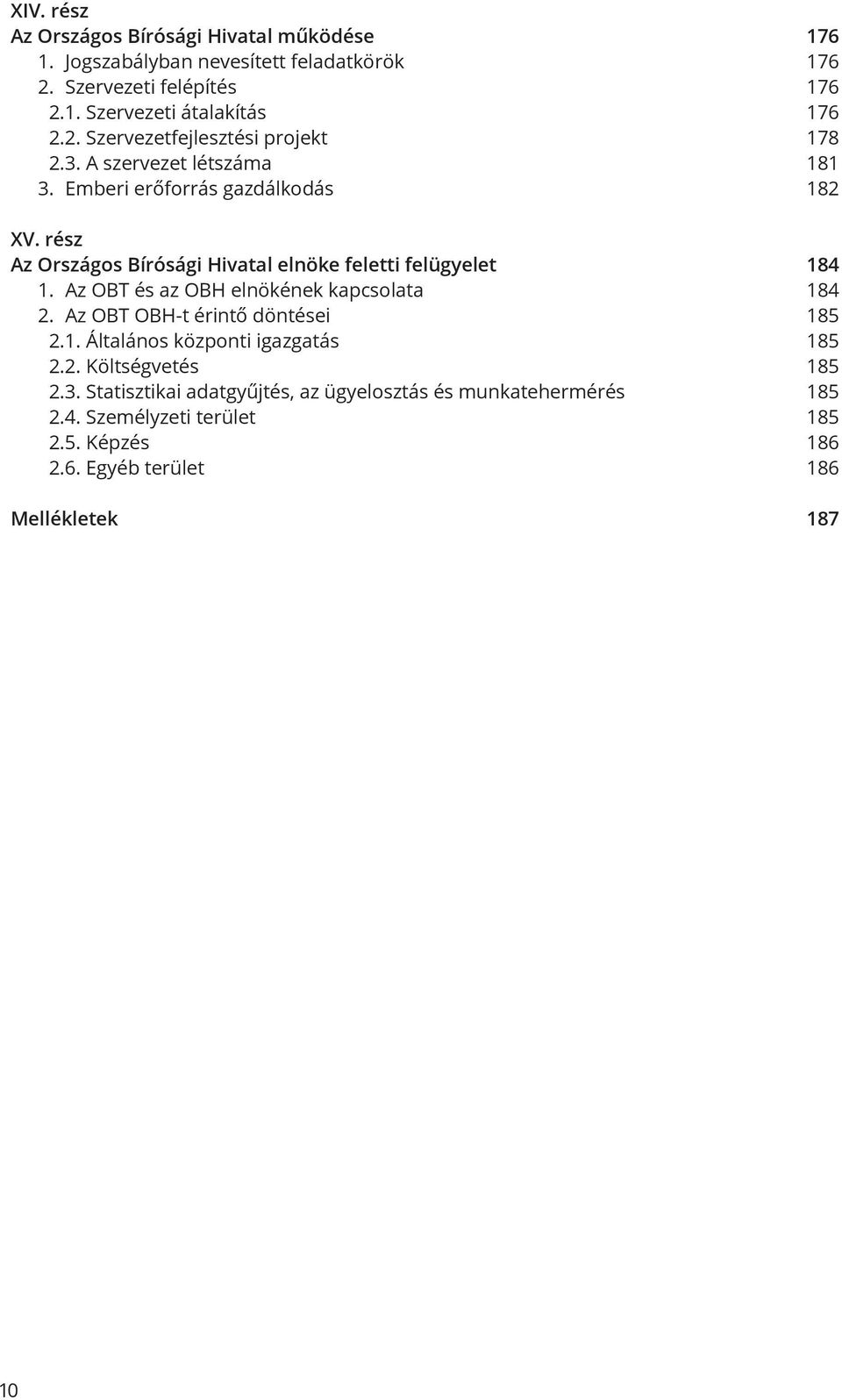 XIV. rész
Az Országos Bírósági Hivatal működése 176
1. Jogszabályban nevesített feladatkörök 176
2. Szervezeti felépítés 176
2.1. Szervezeti átalakítás 176
2.2. Szervezetfejlesztési projekt 178
2.3. A szervezet létszáma 181
3. Emberi erőforrás gazdálkodás 182

XV. rész
Az Országos Bírósági Hivatal elnöke feletti felügyelet 184
1. Az OBT és az OBH elnökének kapcsolata 184
2. Az OBT OBH-t érintő döntései 185
2.1. Általános központi igazgatás 185
2.2. Költségvetés 185
2.3. Statisztikai adatgyűjtés, az ügyelosztás és munkatehermérés 185
2.4. Személyzeti terület 185
2.5. Képzés 186
2.6. Egyéb terület 186

Mellékletek 187

10